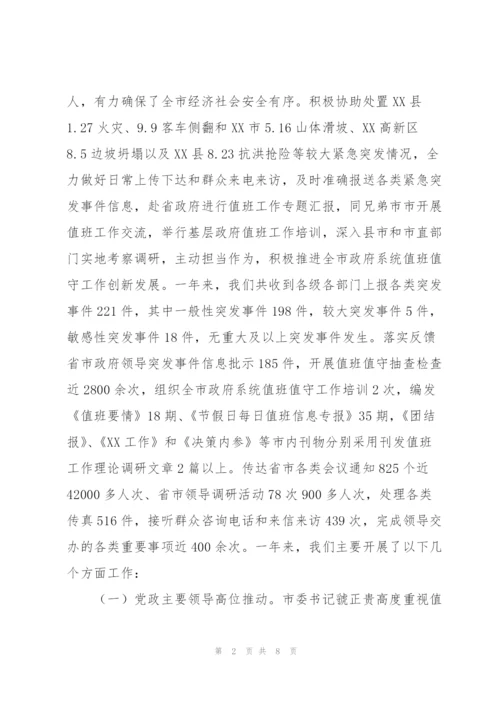 人，有力确保了全市经济社会安全有序。积极协助处置XX县1.27火灾、9.9客车侧翻和XX市5.16山体滑坡、XX高新区8.5边坡坍塌以及XX县8.23抗洪抢险等较大紧急突发情况，全力做好日常上传下达和群众来电来访，及时准确报送各类紧急突发事件信息，赴省政府进行值班工作专题汇报，同兄弟市市开展值班工作交流，举行基层政府值班工作培训，深入县市和市直部门实地考察调研，主动担当作为，积极推进全市政府系统值班值守工作创新发展。一年来，我们共收到各级各部门上报各类突发事件221件，其中一般性突发事件198件，较大突发事件5件，敏感性突发事件18件，无重大及以上突发事件发生。落实反馈省市政府领导突发事件信息批示185件，开展值班值守抽查检查近2800余次，组织全市政府系统值班值守工作培训2次，编发《值班要情》18期、《节假日每日值班信息专报》35期，《团结报》、《XX工作》和《决策内参》等市内刊物分别采用刊发值班工作理论调研文章2篇以上。传达省市各类会议通知825个近42000多人次、省市领导调研活动78次900多人次，处理各类传真516件，接听群众咨询电话和来信来访439次，完成领导交办的各类重要事项近400余次。一年来，我们主要开展了以下几个方面工作：

（一）党政主要领导高位推动。市委书记虢正贵高度重视值

第 2 页 共 8 页